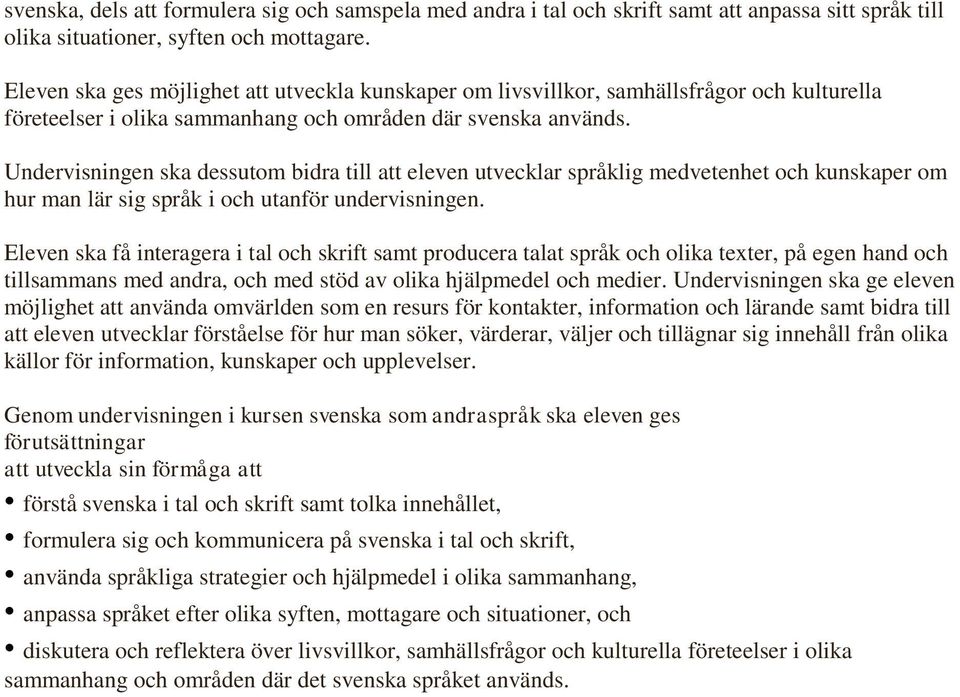 svenska, dels att formulera sig och samspela med andra i tal och skrift samt att anpassa sitt språk till olika situationer, syften och mottagare.

Eleven ska ges möjlighet att utveckla kunskaper om livsvillkor, samhällsfrågor och kulturella företeelser i olika sammanhang och områden där svenska används.

Undervisningen ska dessutom bidra till att eleven utvecklar språklig medvetenhet och kunskaper om hur man lär sig språk i och utanför undervisningen.

Eleven ska få interagera i tal och skrift samt producera talat språk och olika texter, på egen hand och tillsammans med andra, och med stöd av olika hjälpmedel och medier. Undervisningen ska ge eleven möjlighet att använda omvärlden som en resurs för kontakter, information och lärande samt bidra till att eleven utvecklar förståelse för hur man söker, värderar, väljer och tillägnar sig innehåll från olika källor för information, kunskaper och upplevelser.

Genom undervisningen i kursen svenska som andraspråk ska eleven ges förutsättningar
att utveckla sin förmåga att
• förstå svenska i tal och skrift samt tolka innehållet,
• formulera sig och kommunicera på svenska i tal och skrift,
• använda språkliga strategier och hjälpmedel i olika sammanhang,
• anpassa språket efter olika syften, mottagare och situationer, och
• diskutera och reflektera över livsvillkor, samhällsfrågor och kulturella företeelser i olika sammanhang och områden där det svenska språket används.